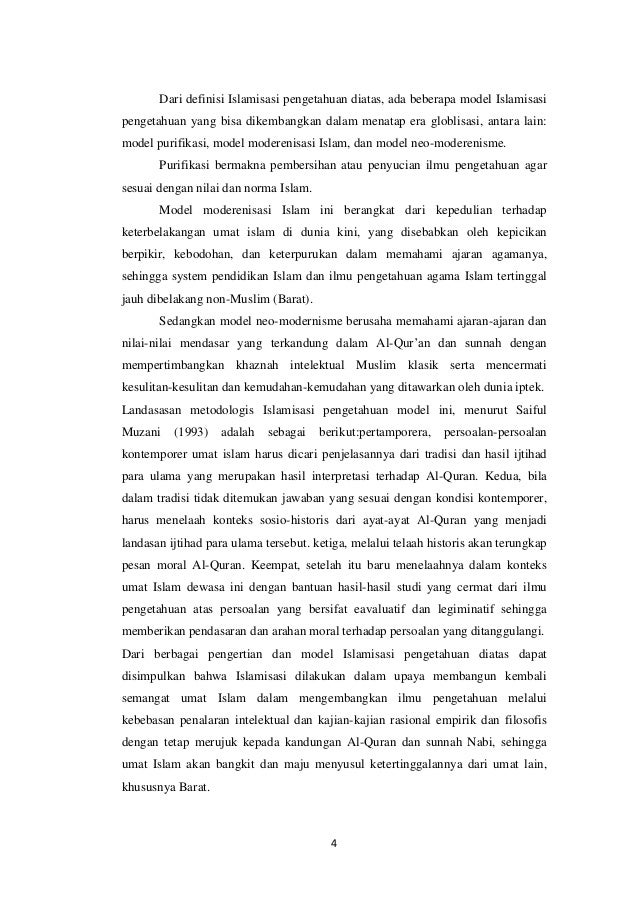 Dari definisi Islamisasi pengetahuan diatas, ada beberapa model Islamisasi pengetahuan yang bisa dikembangkan dalam menatap era globlisasi, antara lain: model purifikasi, model moderenisasi Islam, dan model neo-moderenisme.

Purifikasi bermakna pembersihan atau penyucian ilmu pengetahuan agar sesuai dengan nilai dan norma Islam.

Model moderenisasi Islam ini berangkat dari kepedulian terhadap keterbelakangan umat islam di dunia kini, yang disebabkan oleh kepicikan berpikir, kebodohan, dan keterpurukan dalam memahami ajaran agamanya, sehingga system pendidikan Islam dan ilmu pengetahuan agama Islam tertinggal jauh dibelakang non-Muslim (Barat).

Sedangkan model neo-modernisme berusaha memahami ajaran-ajaran dan nilai-nilai mendasar yang terkandung dalam Al-Qur'an dan sunnah dengan mempertimbangkan khaznah intelektual Muslim klasik serta mencermati kesulitan-kesulitan dan kemudahan-kemudahan yang ditawarkan oleh dunia iptek. Landasasan metodologis Islamisasi pengetahuan model ini, menurut Saiful Muzani (1993) adalah sebagai berikut:pertamporera, persoalan-persoalan kontemporer umat islam harus dicari penjelasannya dari tradisi dan hasil ijtihad para ulama yang merupakan hasil interpretasi terhadap Al-Quran. Kedua, bila dalam tradisi tidak ditemukan jawaban yang sesuai dengan kondisi kontemporer, harus menelaah konteks sosio-historis dari ayat-ayat Al-Quran yang menjadi landasan ijtihad para ulama tersebut. ketiga, melalui telaah historis akan terungkap pesan moral Al-Quran. Keempat, setelah itu baru menelaahnya dalam konteks umat Islam dewasa ini dengan bantuan hasil-hasil studi yang cermat dari ilmu pengetahuan atas persoalan yang bersifat eavaluatif dan legiminatif sehingga memberikan pendasaran dan arahan moral terhadap persoalan yang ditanggulangi. Dari berbagai pengertian dan model Islamisasi pengetahuan diatas dapat disimpulkan bahwa Islamisasi dilakukan dalam upaya membangun kembali semangat umat Islam dalam mengembangkan ilmu pengetahuan melalui kebebasan penalaran intelektual dan kajian-kajian rasional empirik dan filosofis dengan tetap merujuk kepada kandungan Al-Quran dan sunnah Nabi, sehingga umat Islam akan bangkit dan maju menyusul ketertinggalannya dari umat lain, khususnya Barat.

4